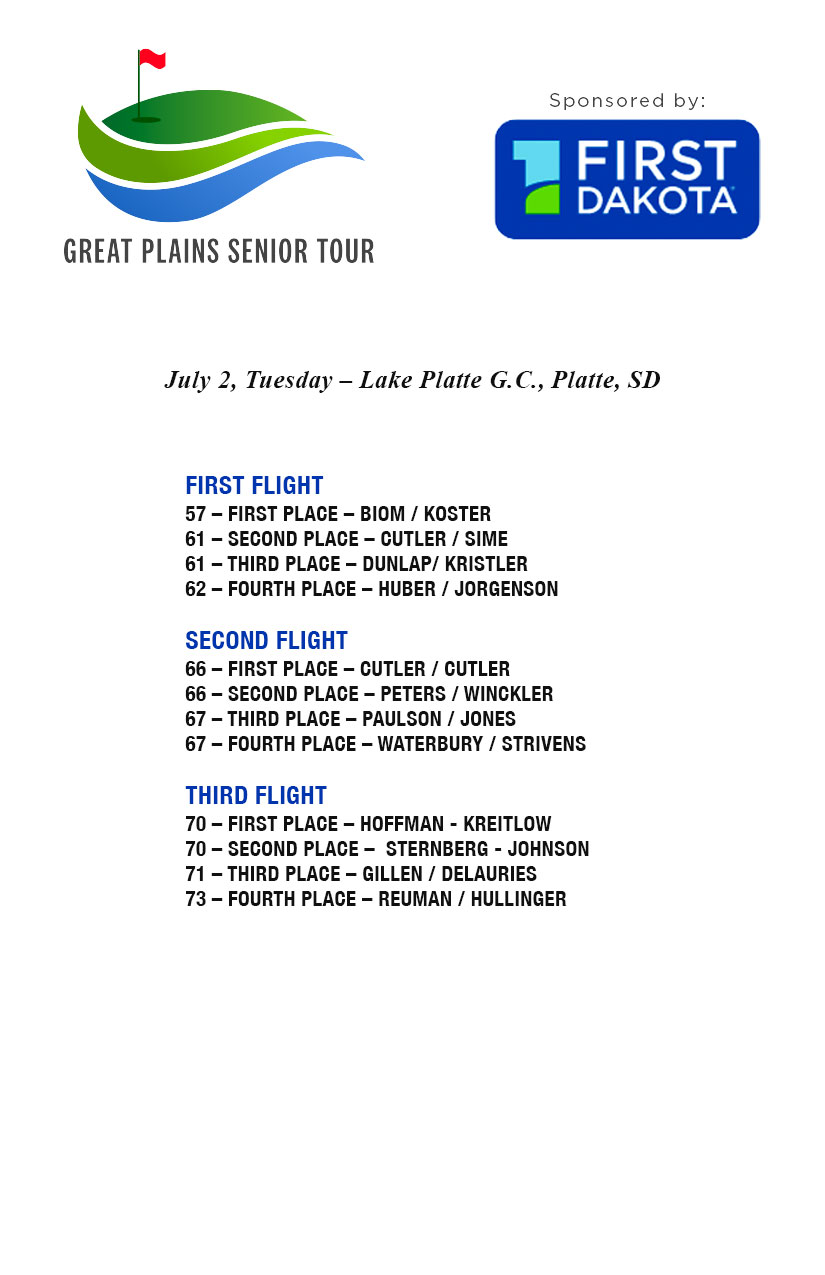 GREAT PLAINS SENIOR TOUR

Sponsored by:

FIRST DAKOTA

July 2, Tuesday – Lake Platte G.C., Platte, SD

FIRST FLIGHT
57 – FIRST PLACE – BIOM / KOSTER
61 – SECOND PLACE – CUTLER / SIME
61 – THIRD PLACE – DUNLAP/ KRISTLER
62 – FOURTH PLACE – HUBER / JORGENSON

SECOND FLIGHT
66 – FIRST PLACE – CUTLER / CUTLER
66 – SECOND PLACE – PETERS / WINCKLER
67 – THIRD PLACE – PAULSON / JONES
67 – FOURTH PLACE – WATERBURY / STRIVENS

THIRD FLIGHT
70 – FIRST PLACE – HOFFMAN - KREITLOW
70 – SECOND PLACE – STERNBERG - JOHNSON
71 – THIRD PLACE – GILLEN / DELAURIES
73 – FOURTH PLACE – REUMAN / HULLINGER